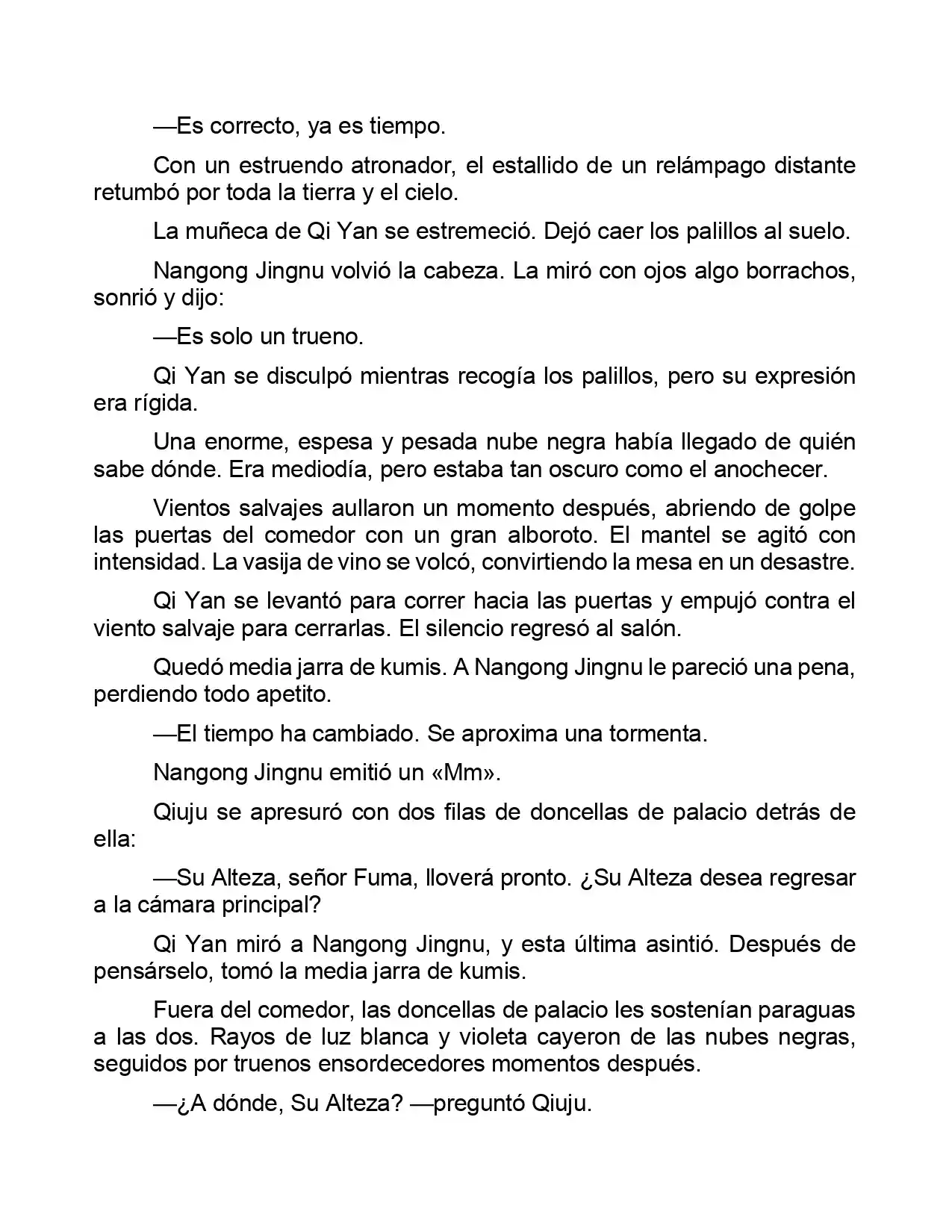 —Es correcto, ya es tiempo.

Con un estruendo atronador, el estallido de un relámpago distante retumbó por toda la tierra y el cielo.

La muñeca de Qi Yan se estremeció. Dejó caer los palillos al suelo.

Nangong Jingnu volvió la cabeza. La miró con ojos algo borrachos, sonrió y dijo:

—Es solo un trueno.

Qi Yan se disculpó mientras recogía los palillos, pero su expresión era rígida.

Una enorme, espesa y pesada nube negra había llegado de quién sabe dónde. Era mediodía, pero estaba tan oscuro como el anochecer.

Vientos salvajes aullaron un momento después, abriendo de golpe las puertas del comedor con un gran alboroto. El mantel se agitó con intensidad. La vasija de vino se volcó, convirtiendo la mesa en un desastre.

Qi Yan se levantó para correr hacia las puertas y empujó contra el viento salvaje para cerrarlas. El silencio regresó al salón.

Quedó media jarra de kumis. A Nangong Jingnu le pareció una pena, perdiendo todo apetito.

—El tiempo ha cambiado. Se aproxima una tormenta.

Nangong Jingnu emitió un «Mm».

Qiuju se apresuró con dos filas de doncellas de palacio detrás de ella:

—Su Alteza, señor Fuma, lloverá pronto. ¿Su Alteza desea regresar a la cámara principal?

Qi Yan miró a Nangong Jingnu, y esta última asintió. Después de pensárselo, tomó la media jarra de kumis.

Fuera del comedor, las doncellas de palacio les sostenían paraguas a las dos. Rayos de luz blanca y violeta cayeron de las nubes negras, seguidos por truenos ensordecedores momentos después.

—¿A dónde, Su Alteza? —preguntó Qiuju.